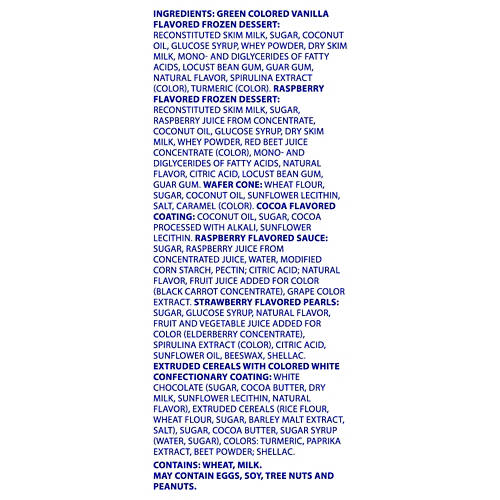 INGREDIENTS: GREEN COLORED VANILLA FLAVORED FROZEN DESSERT: RECONSTITUTED SKIM MILK, SUGAR, COCONUT OIL, GLUCOSE SYRUP, WHEY POWDER, DRY SKIM MILK, MONO- AND DIGLYCERIDES OF FATTY ACIDS, LOCUST BEAN GUM, GUAR GUM, NATURAL FLAVOR, SPIRULINA EXTRACT (COLOR), TURMERIC (COLOR). RASPBERRY FLAVORED FROZEN DESSERT: RECONSTITUTED SKIM MILK, SUGAR, RASPBERRY JUICE FROM CONCENTRATE, COCONUT OIL, GLUCOSE SYRUP, DRY SKIM MILK, WHEY POWDER, RED BEET JUICE CONCENTRATE (COLOR), MONO- AND DIGLYCERIDES OF FATTY ACIDS, NATURAL FLAVOR, CITRIC ACID, LOCUST BEAN GUM, GUAR GUM. WAFER CONE: WHEAT FLOUR, SUGAR, COCONUT OIL, SUNFLOWER LECITHIN, SALT, CARAMEL (COLOR). COCOA FLAVORED COATING: COCONUT OIL, SUGAR, COCOA PROCESSED WITH ALKALI, SUNFLOWER LECITHIN. RASPBERRY FLAVORED SAUCE: SUGAR, RASPBERRY JUICE FROM CONCENTRATED JUICE, WATER, MODIFIED CORN STARCH, PECTIN; CITRIC ACID; NATURAL FLAVOR, FRUIT JUICE ADDED FOR COLOR (BLACK CARROT CONCENTRATE), GRAPE COLOR EXTRACT. STRAWBERRY FLAVORED PEARLS: SUGAR, GLUCOSE SYRUP, NATURAL FLAVOR, FRUIT AND VEGETABLE JUICE ADDED FOR COLOR (ELDERBERRY CONCENTRATE), SPIRULINA EXTRACT (COLOR), CITRIC ACID, SUNFLOWER OIL, BEESWAX, SHELLAC. EXTRUDED CEREALS WITH COLORED WHITE CONFECTIONARY COATING: WHITE CHOCOLATE (SUGAR, COCOA BUTTER, DRY MILK, SUNFLOWER LECITHIN, NATURAL FLAVOR), EXTRUDED CEREALS (RICE FLOUR, WHEAT FLOUR, SUGAR, BARLEY MALT EXTRACT, SALT), SUGAR, COCOA BUTTER, SUGAR SYRUP (WATER, SUGAR), COLORS: TURMERIC, PAPRIKA EXTRACT, BEET POWDER; SHELLAC.

CONTAINS: WHEAT, MILK.
MAY CONTAIN EGGS, SOY, TREE NUTS AND PEANUTS.